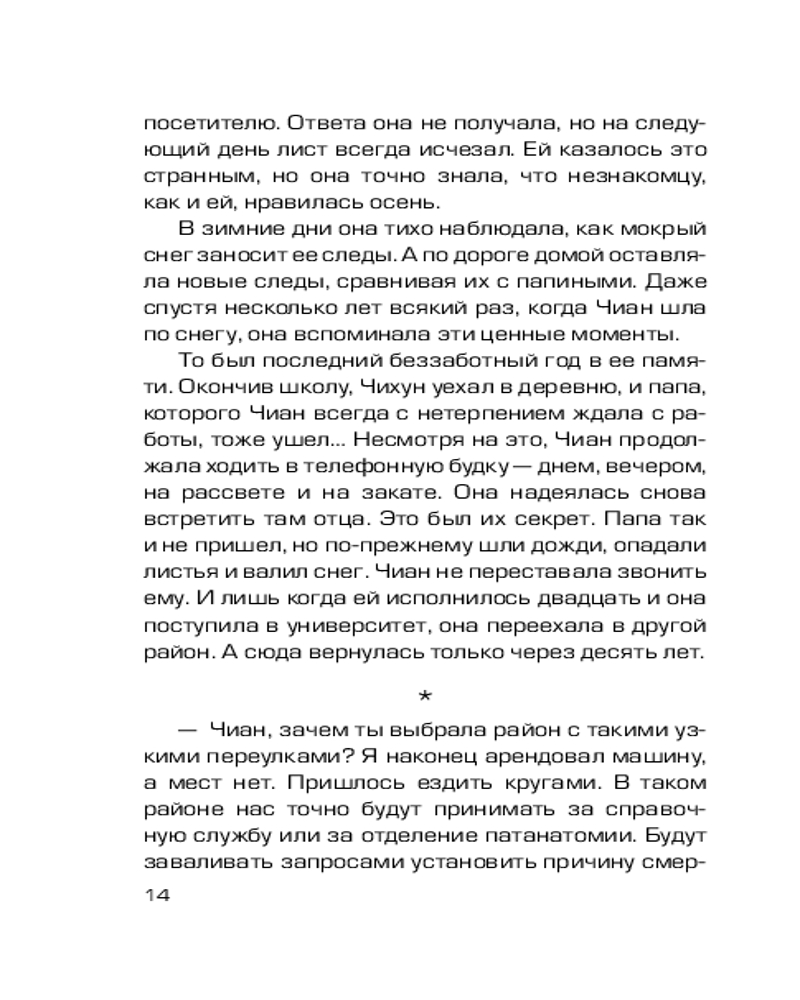 посетителю. Ответа она не получала, но на следующий день лист всегда исчезал. Ей казалось это странным, но она точно знала, что незнакомцу, как и ей, нравилась осень.

В зимние дни она тихо наблюдала, как мокрый снег заносит ее следы. А по дороге домой оставляла новые следы, сравнивая их с папиными. Даже спустя несколько лет всякий раз, когда Чиан шла по снегу, она вспоминала эти ценные моменты.

То был последний беззаботный год в ее памяти. Окончив школу, Чихун уехал в деревню, и папа, которого Чиан всегда с нетерпением ждала с работы, тоже ушел... Несмотря на это, Чиан продолжала ходить в телефонную будку — днем, вечером, на рассвете и на закате. Она надеялась снова встретить там отца. Это был их секрет. Папа так и не пришел, но по-прежнему шли дожди, опадали листья и валил снег. Чиан не переставала звонить ему. И лишь когда ей исполнилось двадцать и она поступила в университет, она переехала в другой район. А сюда вернулась только через десять лет.

*

— Чиан, зачем ты выбрала район с такими узкими переулками? Я наконец арендовал машину, а мест нет. Пришлось ездить кругами. В таком районе нас точно будут принимать за справочную службу или за отделение патанатомии. Будут заваливать запросами установить причину смер-

14